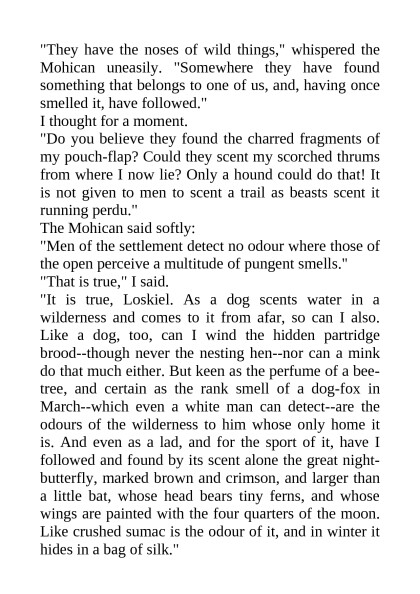 "They have the noses of wild things," whispered the Mohican uneasily. "Somewhere they have found something that belongs to one of us, and, having once smelled it, have followed."

I thought for a moment.

"Do you believe they found the charred fragments of my pouch-flap? Could they scent my scorched thrums from where I now lie? Only a hound could do that! It is not given to men to scent a trail as beasts scent it running perdu."

The Mohican said softly:

"Men of the settlement detect no odour where those of the open perceive a multitude of pungent smells."

"That is true," I said.

"It is true, Loskiel. As a dog scents water in a wilderness and comes to it from afar, so can I also. Like a dog, too, can I wind the hidden partridge brood--though never the nesting hen--nor can a mink do that much either. But keen as the perfume of a bee-tree, and certain as the rank smell of a dog-fox in March--which even a white man can detect--are the odours of the wilderness to him whose only home it is. And even as a lad, and for the sport of it, have I followed and found by its scent alone the great night-butterfly, marked brown and crimson, and larger than a little bat, whose head bears tiny ferns, and whose wings are painted with the four quarters of the moon. Like crushed sumac is the odour of it, and in winter it hides in a bag of silk."